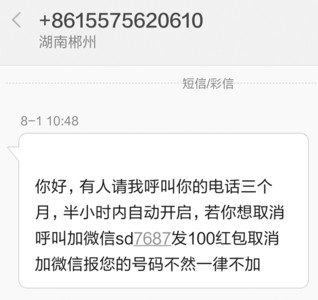 +8615575620610
湖南郴州

短信/彩信

8-1 10:48

你好，有人请我呼叫你的电话三个月，半小时内自动开启，若你想取消呼叫加微信sd7687发100红包取消加微信报您的号码不然一律不加